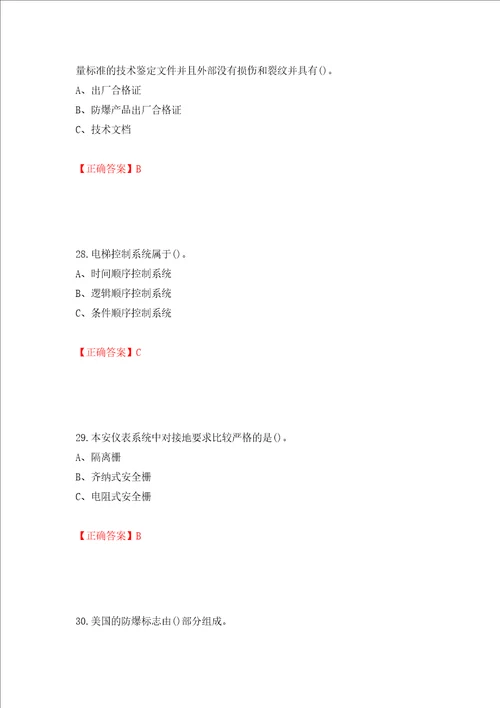 量标准的技术鉴定文件并且外部没有损伤和裂纹并具有()。
A、出厂合格证
B、防爆产品出厂合格证
C、技术文档

【正确答案】B

28.电梯控制系统属于()。
A、时间顺序控制系统
B、逻辑顺序控制系统
C、条件顺序控制系统

【正确答案】C

29.本安仪表系统中对接地要求比较严格的是()。
A、隔离栅
B、齐纳式安全栅
C、电阻式安全栅

【正确答案】B

30.美国的防爆标志由()部分组成。